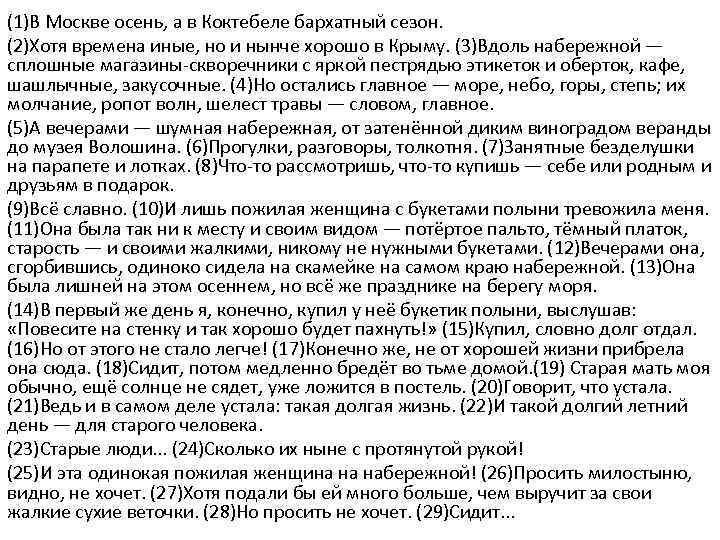 (1)В Москве осень, а в Коктебеле бархатный сезон.

(2)Хотя времена иные, но и нынче хорошо в Крыму. (3)Вдоль набережной — сплошные магазины-скворечники с яркой пестрядью этикеток и оберток, кафе, шашлычные, закусочные. (4)Но остались главное — море, небо, горы, степь; их молчание, ропот волн, шелест травы — словом, главное.

(5)А вечерами — шумная набережная, от затенённой диким виноградом веранды до музея Волошина. (6)Прогулки, разговоры, толкотня. (7)Занятные безделушки на парапете и лотках. (8)Что-то рассмотришь, что-то купишь — себе или родным и друзьям в подарок.

(9)Всё славно. (10)И лишь пожилая женщина с букетами полыни тревожила меня. (11)Она была так ни к месту и своим видом — потёртое пальто, тёмный платок, старость — и своими жалкими, никому не нужными букетами. (12)Вечерами она, сгорбившись, одиноко сидела на скамейке на самом краю набережной. (13)Она была лишней на этом осеннем, но всё же празднике на берегу моря.

(14)В первый же день я, конечно, купил у неё букетик полыни, выслушав: «Повесите на стенку и так хорошо будет пахнуть!» (15)Купил, словно долг отдал. (16)Но от этого не стало легче! (17)Конечно же, не от хорошей жизни прибрела она сюда. (18)Сидит, потом медленно бредёт во тьме домой.(19) Старая мать моя обычно, ещё солнце не сядет, уже ложится в постель. (20)Говорит, что устала. (21)Ведь и в самом деле устала: такая долгая жизнь. (22)И такой долгий летний день — для старого человека.

(23)Старые люди... (24)Сколько их ныне с протянутой рукой!

(25)И эта одинокая пожилая женщина на набережной! (26)Просить милостыню, видно, не хочет. (27)Хотя подали бы ей много больше, чем выручит за свои жалкие сухие веточки. (28)Но просить не хочет. (29)Сидит...